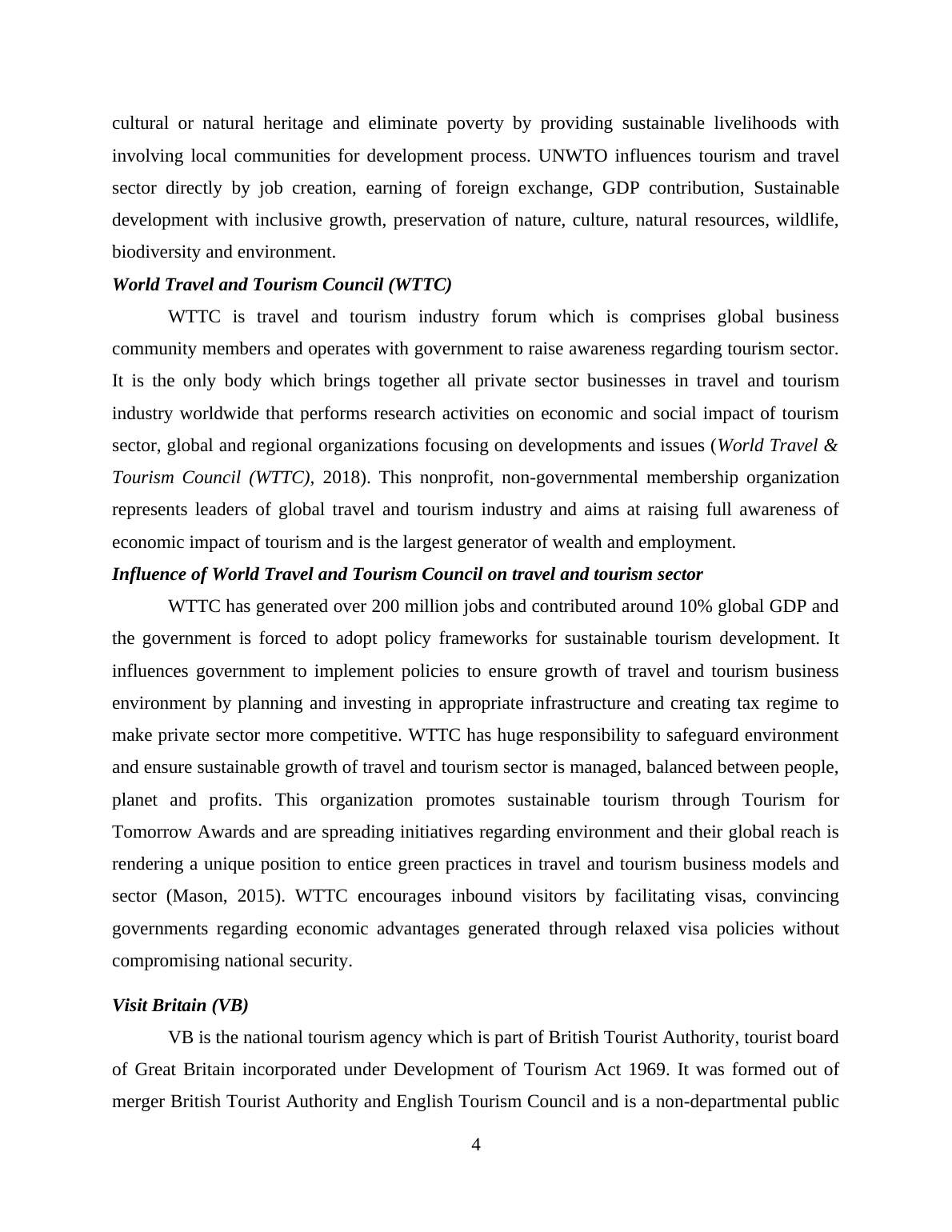 cultural or natural heritage and eliminate poverty by providing sustainable livelihoods with involving local communities for development process. UNWTO influences tourism and travel sector directly by job creation, earning of foreign exchange, GDP contribution, Sustainable development with inclusive growth, preservation of nature, culture, natural resources, wildlife, biodiversity and environment.

World Travel and Tourism Council (WTTC)

WTTC is travel and tourism industry forum which is comprises global business community members and operates with government to raise awareness regarding tourism sector. It is the only body which brings together all private sector businesses in travel and tourism industry worldwide that performs research activities on economic and social impact of tourism sector, global and regional organizations focusing on developments and issues (World Travel & Tourism Council (WTTC), 2018). This nonprofit, non-governmental membership organization represents leaders of global travel and tourism industry and aims at raising full awareness of economic impact of tourism and is the largest generator of wealth and employment.

Influence of World Travel and Tourism Council on travel and tourism sector

WTTC has generated over 200 million jobs and contributed around 10% global GDP and the government is forced to adopt policy frameworks for sustainable tourism development. It influences government to implement policies to ensure growth of travel and tourism business environment by planning and investing in appropriate infrastructure and creating tax regime to make private sector more competitive. WTTC has huge responsibility to safeguard environment and ensure sustainable growth of travel and tourism sector is managed, balanced between people, planet and profits. This organization promotes sustainable tourism through Tourism for Tomorrow Awards and are spreading initiatives regarding environment and their global reach is rendering a unique position to entice green practices in travel and tourism business models and sector (Mason, 2015). WTTC encourages inbound visitors by facilitating visas, convincing governments regarding economic advantages generated through relaxed visa policies without compromising national security.

Visit Britain (VB)

VB is the national tourism agency which is part of British Tourist Authority, tourist board of Great Britain incorporated under Development of Tourism Act 1969. It was formed out of merger British Tourist Authority and English Tourism Council and is a non-departmental public

4